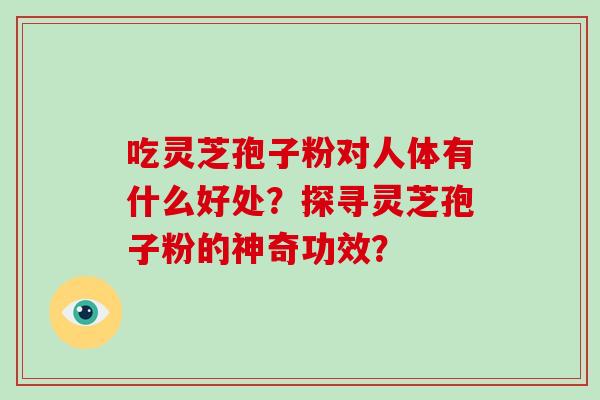 吃灵芝孢子粉对人体有什么好处？探寻灵芝孢子粉的神奇功效？